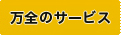 万全のサービス